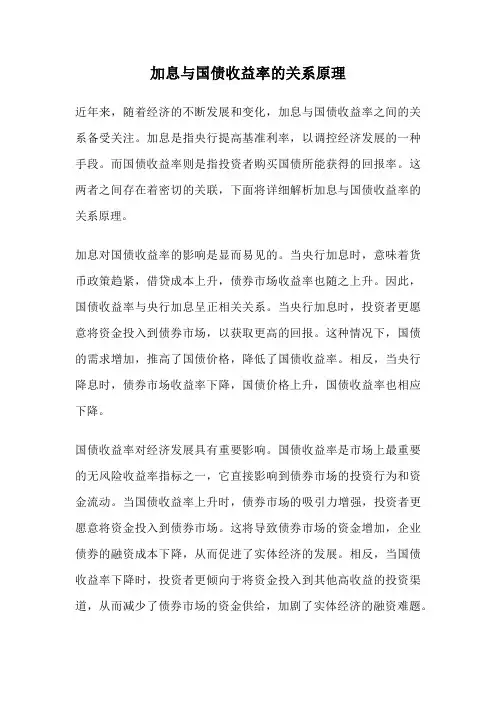 加息与国债收益率的关系原理

近年来，随着经济的不断发展和变化，加息与国债收益率之间的关系备受关注。加息是指央行提高基准利率，以调控经济发展的一种手段。而国债收益率则是指投资者购买国债所能获得的回报率。这两者之间存在着密切的关联，下面将详细解析加息与国债收益率的关系原理。

加息对国债收益率的影响是显而易见的。当央行加息时，意味着货币政策趋紧，借贷成本上升，债券市场收益率也随之上升。因此，国债收益率与央行加息呈正相关关系。当央行加息时，投资者更愿意将资金投入到债券市场，以获取更高的回报。这种情况下，国债的需求增加，推高了国债价格，降低了国债收益率。相反，当央行降息时，债券市场收益率下降，国债价格上升，国债收益率也相应下降。

国债收益率对经济发展具有重要影响。国债收益率是市场上最重要的无风险收益率指标之一，它直接影响到债券市场的投资行为和资金流动。当国债收益率上升时，债券市场的吸引力增强，投资者更愿意将资金投入到债券市场。这将导致债券市场的资金增加，企业债券的融资成本下降，从而促进了实体经济的发展。相反，当国债收益率下降时，投资者更倾向于将资金投入到其他高收益的投资渠道，从而减少了债券市场的资金供给，加剧了实体经济的融资难题。